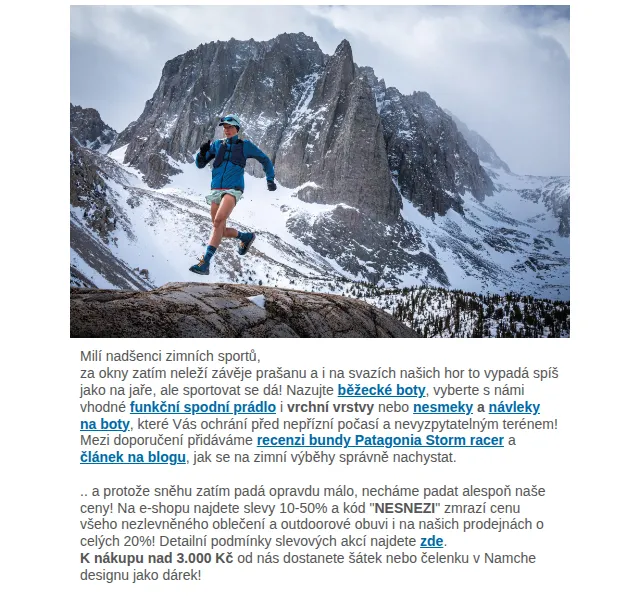 Milí nadšenci zimních sportů,
za okny zatím neleží závěje prašanu a i na svazích našich hor to vypadá spíš jako na jaře, ale sportovat se dá! Nazujte běžecké boty, vyberte s námi vhodné funkční spodní prádlo i vrchní vrstvy nebo nesmeky a návleky na boty, které Vás ochrání před nepřízní počasí a nevyzpytatelným terénem! Mezi doporučení přidáváme recenzi bundy Patagonia Storm racer a článek na blogu, jak se na zimní výběhy správně nachystat.

.. a protože sněhu zatím padá opravdu málo, necháme padat alespoň naše ceny! Na e-shopu najdete slevy 10-50% a kód "NESNEZI" zmrazí cenu všeho nezlevněného oblečení a outdoorové obuvi i na našich prodejnách o celých 20%! Detailní podmínky slevových akcí najdete zde.
K nákupu nad 3.000 Kč od nás dostanete šátek nebo čelenku v Namche designu jako dárek!